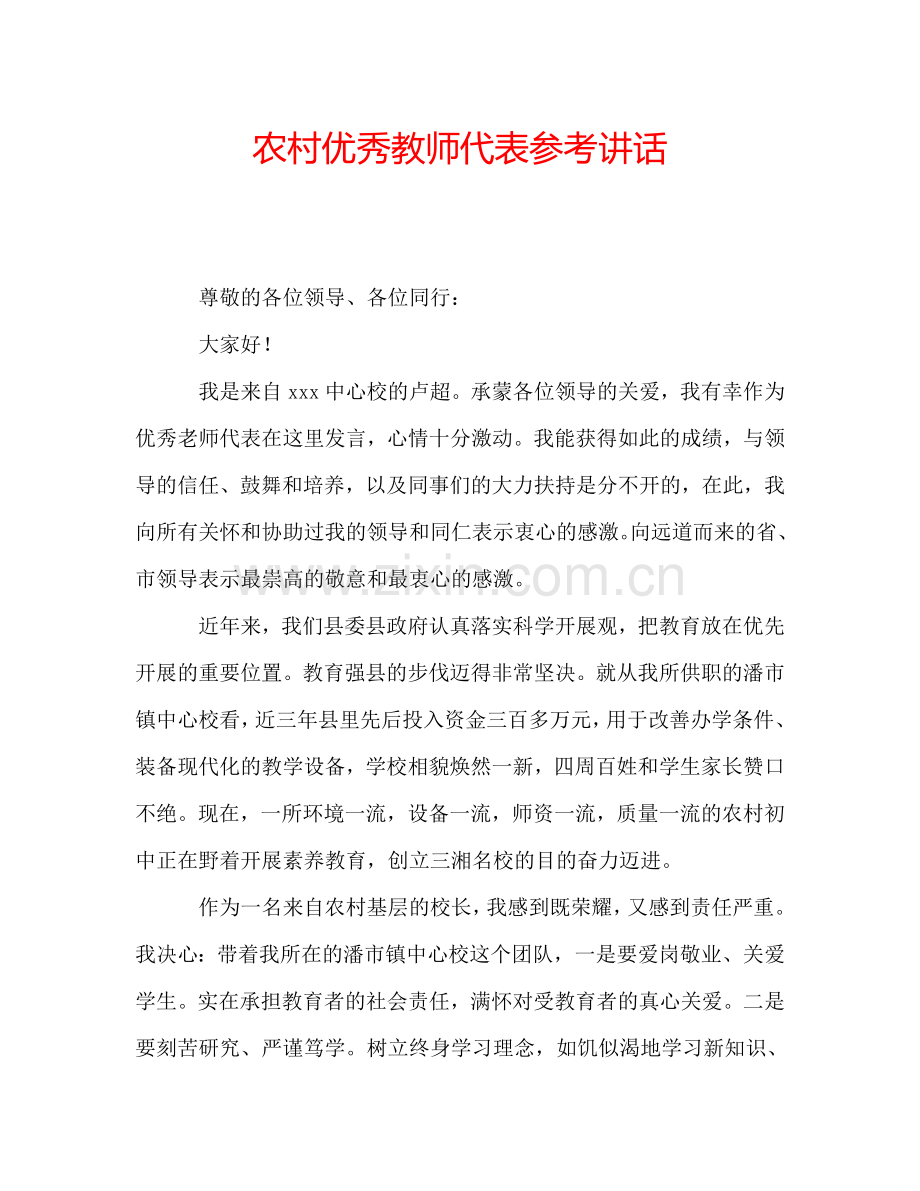 农村优秀教师代表参考讲话

尊敬的各位领导、各位同行：

大家好！

我是来自 xxx 中心校的卢超。承蒙各位领导的关爱，我有幸作为优秀老师代表在这里发言，心情十分激动。我能获得如此的成绩，与领导的信任、鼓舞和培养，以及同事们的大力扶持是分不开的，在此，我向所有关怀和协助过我的领导和同仁表示衷心的感激。向远道而来的省、市领导表示最崇高的敬意和最衷心的感激。

www.zixin.com.cn

近年来，我们县委县政府认真落实科学开展观，把教育放在优先开展的重要位置。教育强县的步伐迈得非常坚决。就从我所供职的潘市镇中心校看，近三年县里先后投入资金三百多万元，用于改善办学条件、装备现代化的教学设备，学校相貌焕然一新，四周百姓和学生家长赞口不绝。现在，一所环境一流，设备一流，师资一流，质量一流的农村初中正在野着开展素养教育，创立三湘名校的目的奋力迈进。

作为一名来自农村基层的校长，我感到既荣耀，又感到责任严重。我决心：带着我所在的潘市镇中心校这个团队，一是要爱岗敬业、关爱学生。实在承担教育者的社会责任，满怀对受教育者的真心关爱。二是要刻苦研究、严谨笃学。树立终身学习理念，如饥似渴地学习新知识、